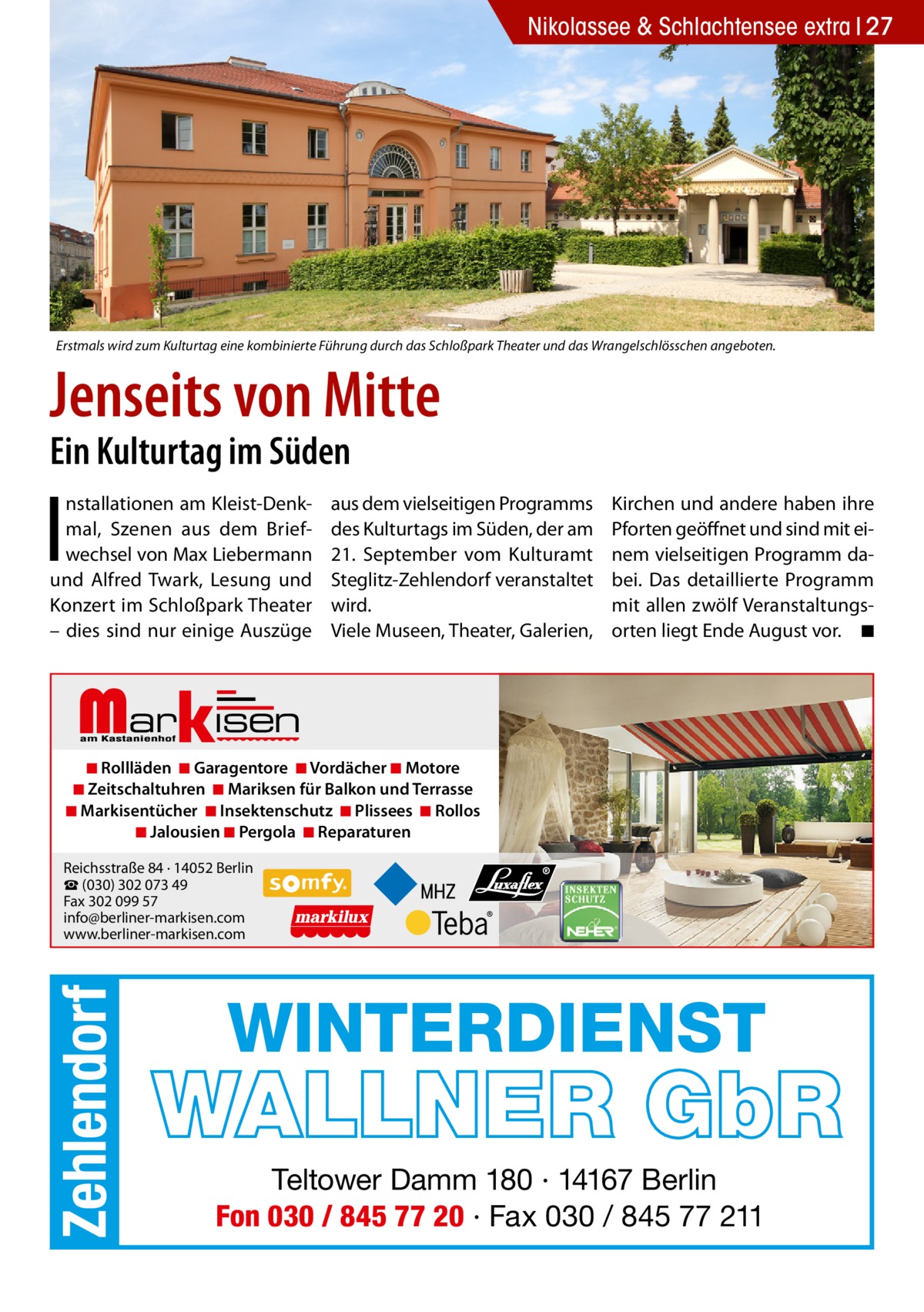 Nikolassee & Schlachtensee extra | 27

Erstmals wird zum Kulturtag eine kombinierte Führung durch das Schloßpark Theater und das Wrangelschlösschen angeboten.

Jenseits von Mitte

Ein Kulturtag im Süden

Installationen am Kleist-Denkmal, Szenen aus dem Briefwechsel von Max Liebermann und Alfred Twark, Lesung und Konzert im Schloßpark Theater – dies sind nur einige Auszüge aus dem vielseitigen Programms des Kulturtags im Süden, der am 21. September vom Kulturamt Steglitz-Zehlendorf veranstaltet wird.
Viele Museen, Theater, Galerien, Kirchen und andere haben ihre Pforten geöffnet und sind mit einem vielseitigen Programm dabei. Das detaillierte Programm mit allen zwölf Veranstaltungsorten liegt Ende August vor. ■

Markisen am Kastanienhof

■ Rollläden ■ Garagentore ■ Vordächer ■ Motore
■ Zeitschaltuhren ■ Mariksen für Balkon und Terrasse
■ Markisentücher ■ Insektenschutz ■ Plissees ■ Rollos
■ Jalousien ■ Pergola ■ Reparaturen

Reichsstraße 84 · 14052 Berlin
☎ (030) 302 073 49
Fax 302 099 57
info@berliner-markisen.com
www.berliner-markisen.com

somfy. markilux MHZ Luxaflex® Teba® INSEKTEN SCHUTZ NEHER

Zehlendorf

WINTERDIENST
WALLNER GbR
Teltower Damm 180 · 14167 Berlin
Fon 030 / 845 77 20 · Fax 030 / 845 77 211